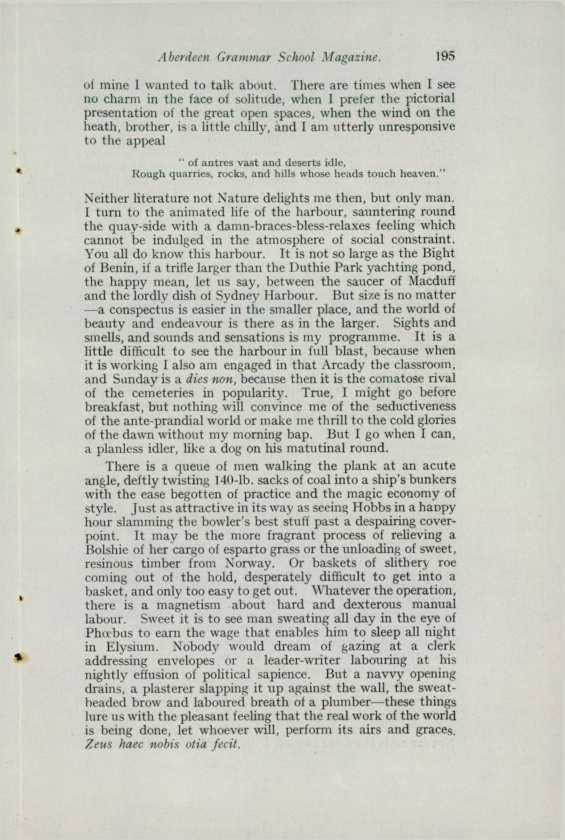 Aberdeen Grammar School Magazine. 195

of mine I wanted to talk about. There are times when I see no charm in the face of solitude, when I prefer the pictorial presentation of the great open spaces, when the wind on the heath, brother, is a little chilly, and I am utterly unresponsive to the appeal

" of antres vast and deserts idle,
Rough quarries, rocks, and hills whose heads touch heaven."

Neither literature not Nature delights me then, but only man. I turn to the animated life of the harbour, sauntering round the quay-side with a damn-braces-bless-relaxes feeling which cannot be indulged in the atmosphere of social constraint. You all do know this harbour. It is not so large as the Bight of Benin, if a trifle larger than the Duthie Park yachting pond, the happy mean, let us say, between the saucer of Macduff and the lordly dish of Sydney Harbour. But size is no matter —a conspectus is easier in the smaller place, and the world of beauty and endeavour is there as in the larger. Sights and smells, and sounds and sensations is my programme. It is a little difficult to see the harbour in full blast, because when it is working I also am engaged in that Arcady the classroom, and Sunday is a dies non, because then it is the comatose rival of the cemeteries in popularity. True, I might go before breakfast, but nothing will convince me of the seductiveness of the ante-prandial world or make me thrill to the cold glories of the dawn without my morning bap. But I go when I can, a planless idler, like a dog on his matutinal round.

There is a queue of men walking the plank at an acute angle, deftly twisting 140-lb. sacks of coal into a ship's bunkers with the ease begotten of practice and the magic economy of style. Just as attractive in its way as seeing Hobbs in a happy hour slamming the bowler's best stuff past a despairing cover-point. It may be the more fragrant process of relieving a Bolshie of her cargo of esparto grass or the unloading of sweet, resinous timber from Norway. Or baskets of slithery roe coming out of the hold, desperately difficult to get into a basket, and only too easy to get out. Whatever the operation, there is a magnetism about hard and dexterous manual labour. Sweet it is to see man sweating all day in the eye of Phœbus to earn the wage that enables him to sleep all night in Elysium. Nobody would dream of gazing at a clerk addressing envelopes or a leader-writer labouring at his nightly effusion of political sapience. But a navvy opening drains, a plasterer slapping it up against the wall, the sweat-beaded brow and laboured breath of a plumber—these things lure us with the pleasant feeling that the real work of the world is being done, let whoever will, perform its airs and graces. Zeus haec nobis otia fecit.